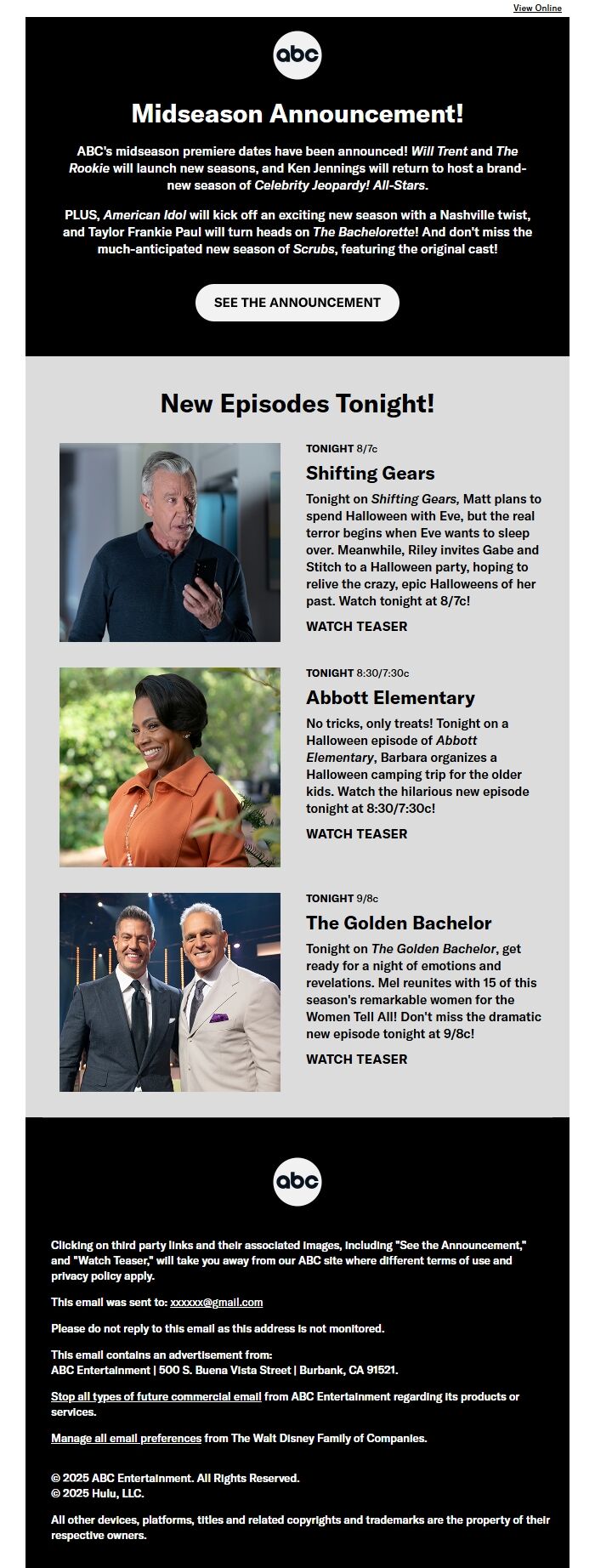 View Online

abc

Midseason Announcement!

ABC's midseason premiere dates have been announced! Will Trent and The Rookie will launch new seasons, and Ken Jennings will return to host a brand-new season of Celebrity Jeopardy! All-Stars.

PLUS, American Idol will kick off an exciting new season with a Nashville twist, and Taylor Frankie Paul will turn heads on The Bachelorette! And don't miss the much-anticipated new season of Scrubs, featuring the original cast!

SEE THE ANNOUNCEMENT

New Episodes Tonight!

TONIGHT 8/7c

Shifting Gears

Tonight on Shifting Gears, Matt plans to spend Halloween with Eve, but the real terror begins when Eve wants to sleep over. Meanwhile, Riley invites Gabe and Stitch to a Halloween party, hoping to relive the crazy, epic Halloweens of her past. Watch tonight at 8/7c!

WATCH TEASER

TONIGHT 8:30/7:30c

Abbott Elementary

No tricks, only treats! Tonight on a Halloween episode of Abbott Elementary, Barbara organizes a Halloween camping trip for the older kids. Watch the hilarious new episode tonight at 8:30/7:30c!

WATCH TEASER

TONIGHT 9/8c

The Golden Bachelor

Tonight on The Golden Bachelor, get ready for a night of emotions and revelations. Mel reunites with 15 of this season's remarkable women for the Women Tell All! Don't miss the dramatic new episode tonight at 9/8c!

WATCH TEASER

abc

Clicking on third party links and their associated images, including "See the Announcement," and "Watch Teaser," will take you away from our ABC site where different terms of use and privacy policy apply.

This email was sent to: xxxxxx@gmail.com

Please do not reply to this email as this address is not monitored.

This email contains an advertisement from:
ABC Entertainment | 500 S. Buena Vista Street | Burbank, CA 91521.

Stop all types of future commercial email from ABC Entertainment regarding its products or services.

Manage all email preferences from The Walt Disney Family of Companies.

© 2025 ABC Entertainment. All Rights Reserved.
© 2025 Hulu, LLC.

All other devices, platforms, titles and related copyrights and trademarks are the property of their respective owners.